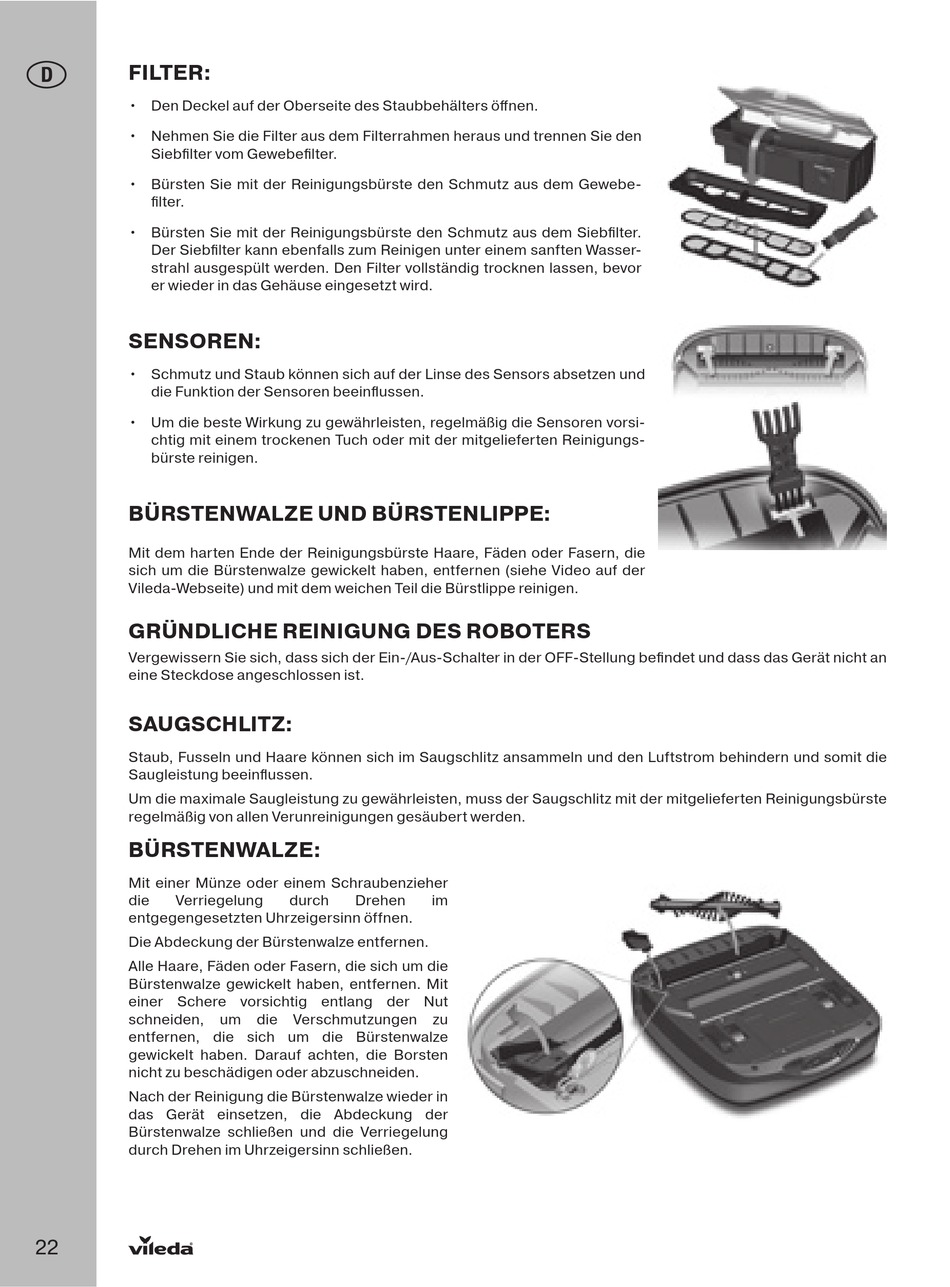 D

FILTER:

• Den Deckel auf der Oberseite des Staubbehälters öffnen.

• Nehmen Sie die Filter aus dem Filterrahmen heraus und trennen Sie den Siebfilter vom Gewebefilter.

• Bürsten Sie mit der Reinigungsbürste den Schmutz aus dem Gewebefilter.

• Bürsten Sie mit der Reinigungsbürste den Schmutz aus dem Siebfilter. Der Siebfilter kann ebenfalls zum Reinigen unter einem sanften Wasserstrahl ausgespült werden. Den Filter vollständig trocknen lassen, bevor er wieder in das Gehäuse eingesetzt wird.

SENSOREN:

• Schmutz und Staub können sich auf der Linse des Sensors absetzen und die Funktion der Sensoren beeinflussen.

• Um die beste Wirkung zu gewährleisten, regelmäßig die Sensoren vorsichtig mit einem trockenen Tuch oder mit der mitgelieferten Reinigungsbürste reinigen.

BÜRSTENWALZE UND BÜRSTENLIPPE:

Mit dem harten Ende der Reinigungsbürste Haare, Fäden oder Fasern, die sich um die Bürstenwalze gewickelt haben, entfernen (siehe Video auf der Vileda-Webseite) und mit dem weichen Teil die Bürstlippe reinigen.

GRÜNDLICHE REINIGUNG DES ROBOTERS

Vergewissern Sie sich, dass sich der Ein-/Aus-Schalter in der OFF-Stellung befindet und dass das Gerät nicht an eine Steckdose angeschlossen ist.

SAUGSCHLITZ:

Staub, Fusseln und Haare können sich im Saugschlitz ansammeln und den Luftstrom behindern und somit die Saugleistung beeinflussen.

Um die maximale Saugleistung zu gewährleisten, muss der Saugschlitz mit der mitgelieferten Reinigungsbürste regelmäßig von allen Verunreinigungen gesäubert werden.

BÜRSTENWALZE:

Mit einer Münze oder einem Schraubenzieher die Verriegelung durch Drehen im entgegengesetzten Uhrzeigersinn öffnen.

Die Abdeckung der Bürstenwalze entfernen.

Alle Haare, Fäden oder Fasern, die sich um die Bürstenwalze gewickelt haben, entfernen. Mit einer Schere vorsichtig entlang der Nut schneiden, um die Verschmutzungen zu entfernen, die sich um die Bürstenwalze gewickelt haben. Darauf achten, die Borsten nicht zu beschädigen oder abzuschneiden.

Nach der Reinigung die Bürstenwalze wieder in das Gerät einsetzen, die Abdeckung der Bürstenwalze schließen und die Verriegelung durch Drehen im Uhrzeigersinn schließen.

22 vileda